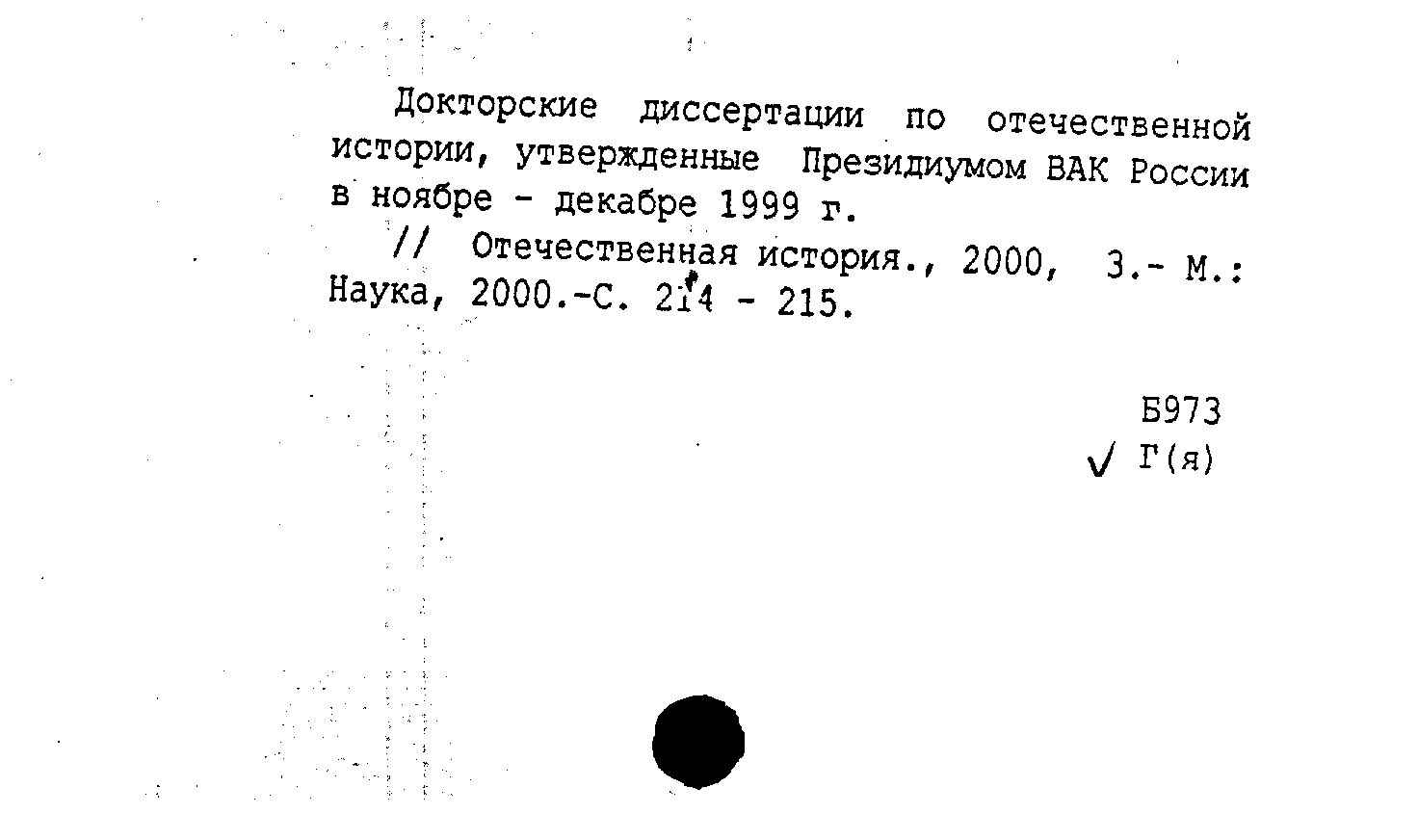 Докторские диссертации по отечественной истории, утвержденные Президиумом ВАК России в ноябре - декабре 1999 г.

// Отечественная история., 2000, 3.- М.: Наука, 2000.-С. 214 - 215.

Б973
√ Г(я)